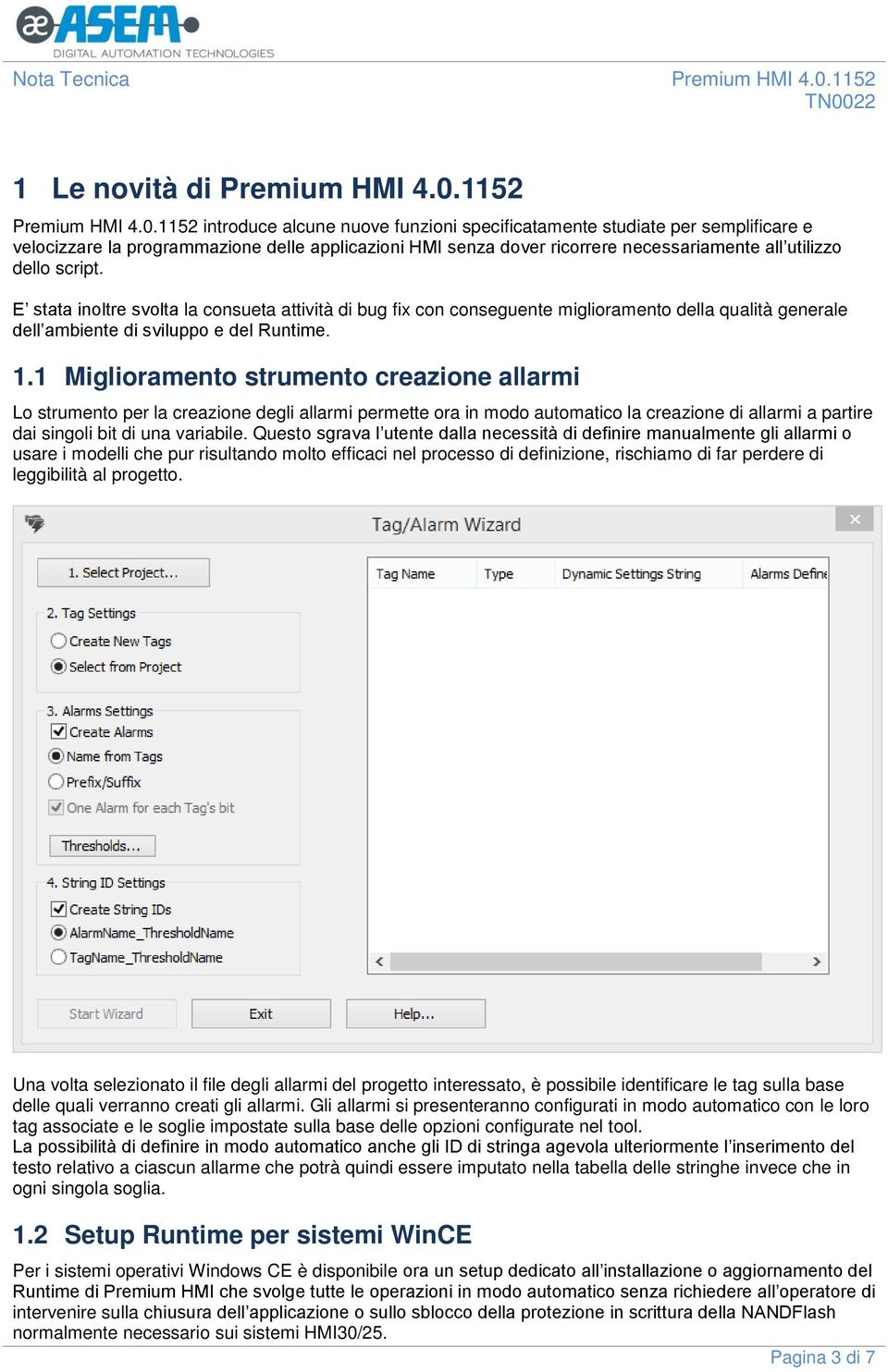 ASEM
DIGITAL AUTOMATION TECHNOLOGIES

Nota Tecnica

Premium HMI 4.0.1152
TN0022

1 Le novità di Premium HMI 4.0.1152

Premium HMI 4.0.1152 introduce alcune nuove funzioni specificatamente studiate per semplificare e velocizzare la programmazione delle applicazioni HMI senza dover ricorrere necessariamente all'utilizzo dello script.

E' stata inoltre svolta la consueta attività di bug fix con conseguente miglioramento della qualità generale dell'ambiente di sviluppo e del Runtime.

1.1 Miglioramento strumento creazione allarmi

Lo strumento per la creazione degli allarmi permette ora in modo automatico la creazione di allarmi a partire dai singoli bit di una variabile. Questo sgrava l'utente dalla necessità di definire manualmente gli allarmi o usare i modelli che pur risultando molto efficaci nel processo di definizione, rischiamo di far perdere di leggibilità al progetto.

Tag/Alarm Wizard

1. Select Project...

2. Tag Settings
Create New Tags
Select from Project

3. Alarms Settings
Create Alarms
Name from Tags
Prefix/Suffix
One Alarm for each Tag's bit
Thresholds...

4. String ID Settings
Create String IDs
AlarmName_ThresholdName
TagName_ThresholdName

Start Wizard
Exit
Help...

| Tag Name | Type | Dynamic Settings String | Alarms Define |
|---|---|---|---|

Una volta selezionato il file degli allarmi del progetto interessato, è possibile identificare le tag sulla base delle quali verranno creati gli allarmi. Gli allarmi si presenteranno configurati in modo automatico con le loro tag associate e le soglie impostate sulla base delle opzioni configurate nel tool.
La possibilità di definire in modo automatico anche gli ID di stringa agevola ulteriormente l'inserimento del testo relativo a ciascun allarme che potrà quindi essere imputato nella tabella delle stringhe invece che in ogni singola soglia.

1.2 Setup Runtime per sistemi WinCE

Per i sistemi operativi Windows CE è disponibile ora un setup dedicato all'installazione o aggiornamento del Runtime di Premium HMI che svolge tutte le operazioni in modo automatico senza richiedere all'operatore di intervenire sulla chiusura dell'applicazione o sullo sblocco della protezione in scrittura della NANDFlash normalmente necessario sui sistemi HMI30/25.

Pagina 3 di 7